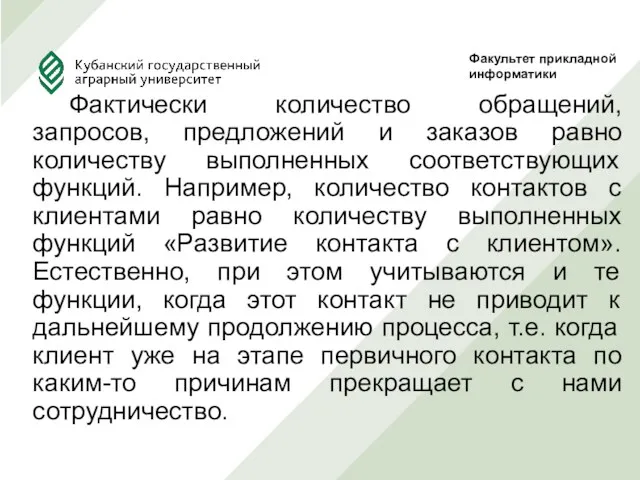 Кубанский государственный аграрный университет

Факультет прикладной информатики

Фактически количество обращений, запросов, предложений и заказов равно количеству выполненных соответствующих функций. Например, количество контактов с клиентами равно количеству выполненных функций «Развитие контакта с клиентом». Естественно, при этом учитываются и те функции, когда этот контакт не приводит к дальнейшему продолжению процесса, т.е. когда клиент уже на этапе первичного контакта по каким-то причинам прекращает с нами сотрудничество.